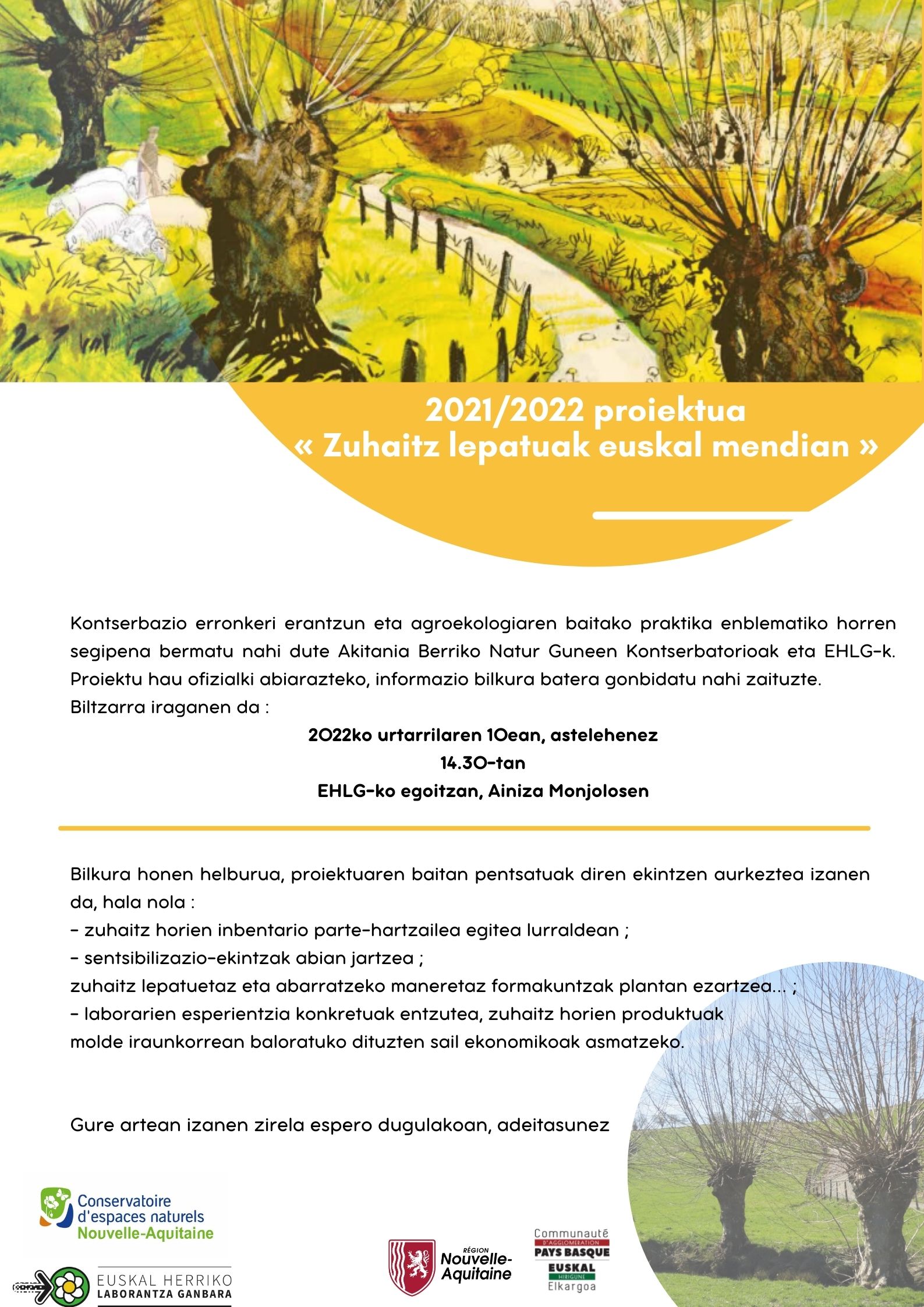 2021/2022 proiektua
« Zuhaitz lepatuak euskal mendian »

Kontserbazio erronkeri erantzun eta agroekologiaren baitako praktika enblematiko horren segipena bermatu nahi dute Akitania Berriko Natur Guneen Kontserbatorioak eta EHLG-k. Proiektu hau ofizialki abiarazteko, informazio bilkura batera gonbidatu nahi zaituzte.
Biltzarra iraganen da :

2022ko urtarrilaren 10ean, astelehenez
14.30-tan
EHLG-ko egoitzan, Ainiza Monjolosen

Bilkura honen helburua, proiektuaren baitan pentsatuak diren ekintzen aurkeztea izanen da, hala nola :
- zuhaitz horien inbentario parte-hartzailea egitea lurraldean ;
- sentsibilizazio-ekintzak abian jartzea ;
zuhaitz lepatuetaz eta abarratzeko maneretaz formakuntzak plantan ezartzea... ;
- laborarien esperientzia konkretuak entzutea, zuhaitz horien produktuak molde iraunkorrean baloratuko dituzten sail ekonomikoak asmatzeko.

Gure artean izanen zirela espero dugulakoan, adeitasunez

Conservatoire d'espaces naturels Nouvelle-Aquitaine

EUSKAL HERRIKO LABORANTZA GANBARA

RÉGION Nouvelle-Aquitaine

Communauté D'AGGLOMÉRATION PAYS BASQUE EUSKAL HIRIGUNE Elkargoa